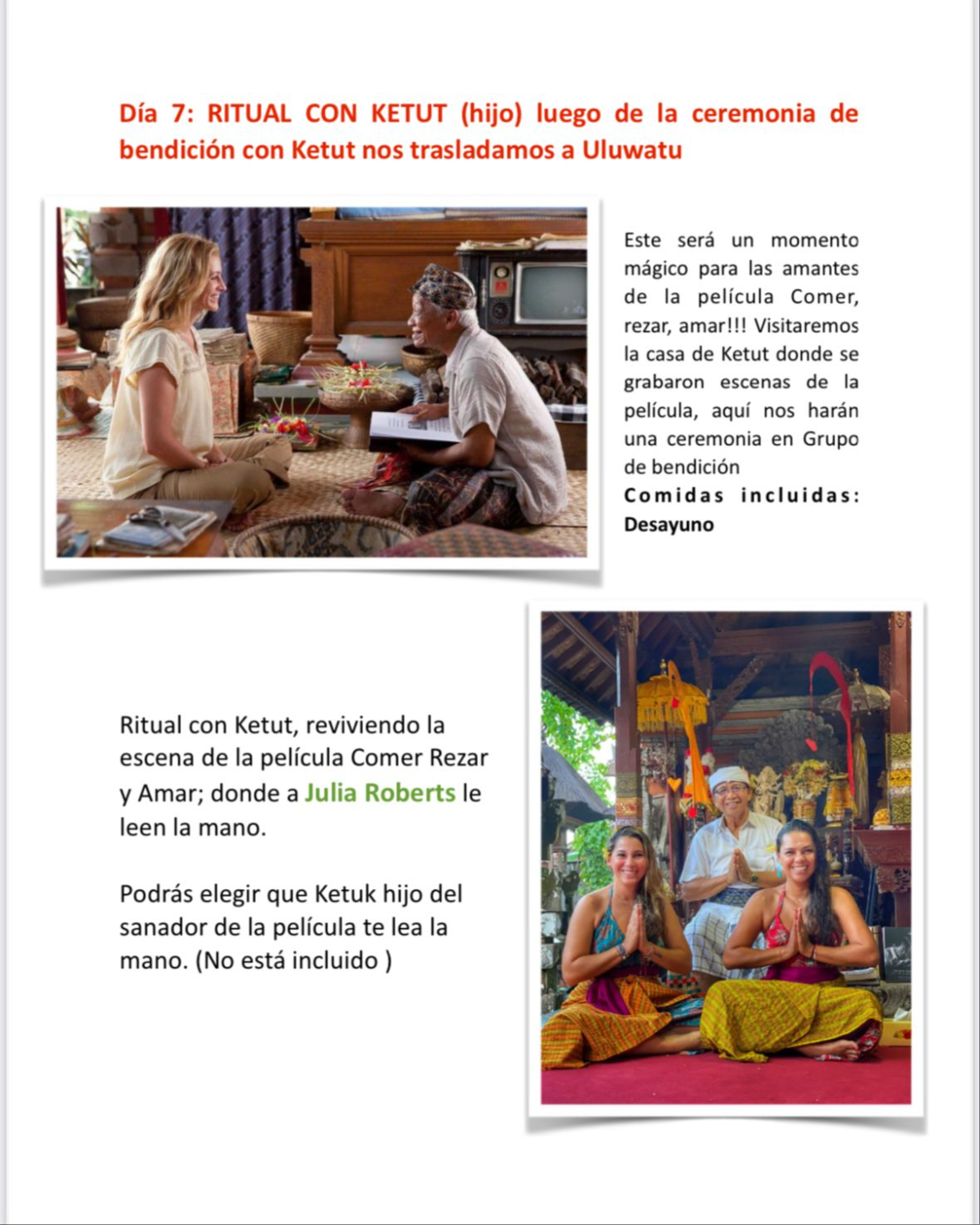 Día 7: RITUAL CON KETUT (hijo) luego de la ceremonia de bendición con Ketut nos trasladamos a Uluwatu

Este será un momento mágico para las amantes de la película Comer, rezar, amar!!! Visitaremos la casa de Ketut donde se grabaron escenas de la película, aquí nos harán una ceremonia en Grupo de bendición

Comidas incluidas: Desayuno

Ritual con Ketut, reviviendo la escena de la película Comer Rezar y Amar; donde a Julia Roberts le leen la mano.

Podrás elegir que Ketuk hijo del sanador de la película te lea la mano. (No está incluido )